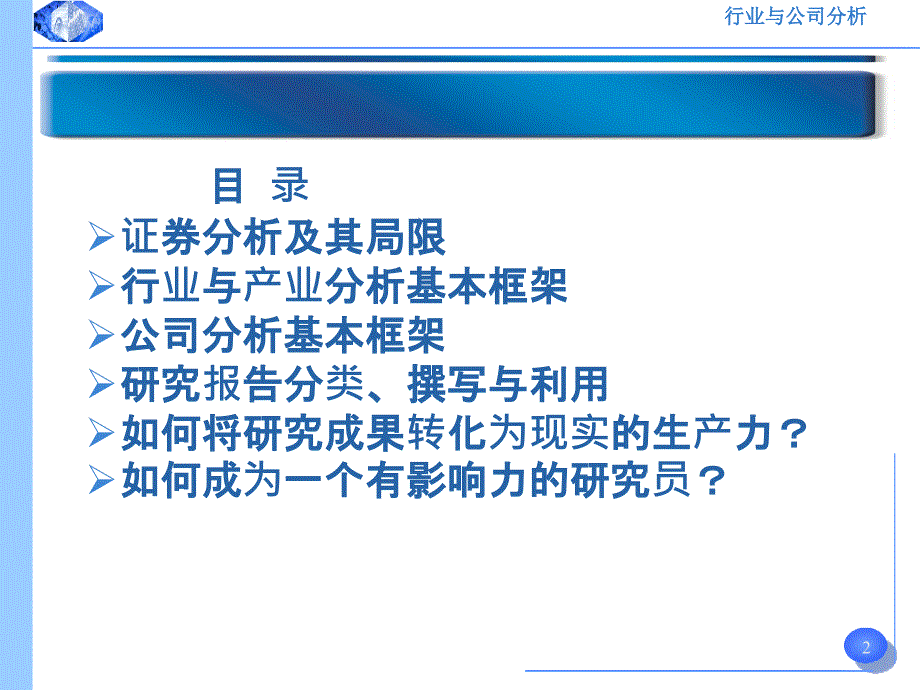 行业与公司分析

目 录

➢证券分析及其局限
➢行业与产业分析基本框架
➢公司分析基本框架
➢研究报告分类、撰写与利用
➢如何将研究成果转化为现实的生产力？
➢如何成为一个有影响力的研究员？

2